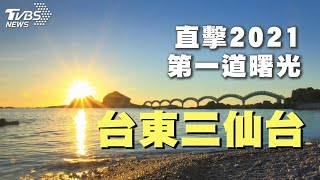 TVBS NEWS

直擊2021
第一道曙光

台東三仙台